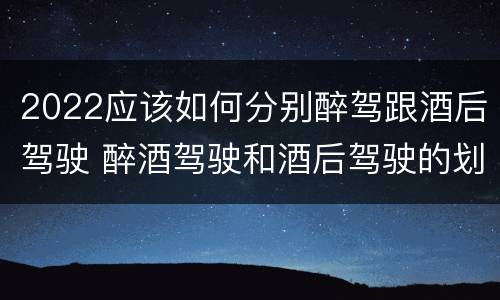 2022应该如何分别醉驾跟酒后驾驶 醉酒驾驶和酒后驾驶的划